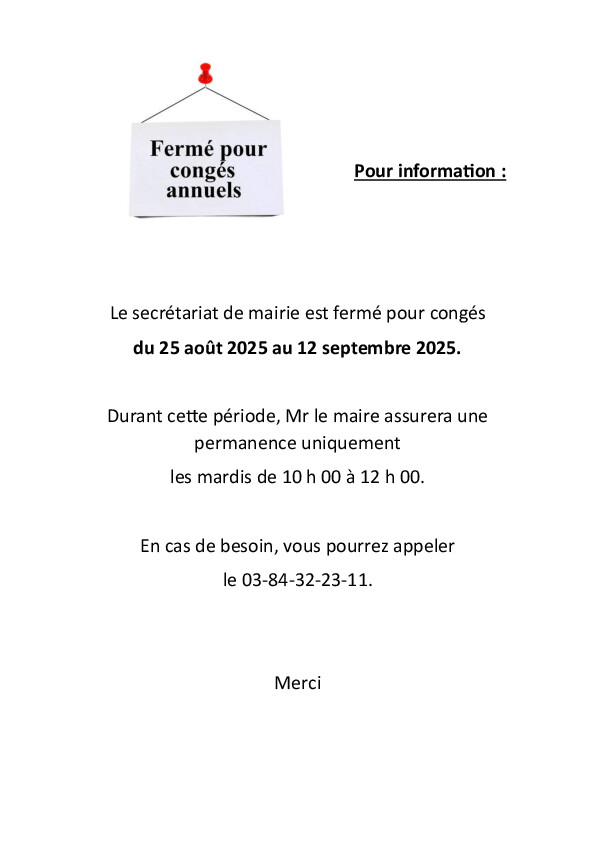 Fermé pour congés annuels

Pour information :

Le secrétariat de mairie est fermé pour congés

du 25 août 2025 au 12 septembre 2025.

Durant cette période, Mr le maire assurera une permanence uniquement

les mardis de 10 h 00 à 12 h 00.

En cas de besoin, vous pourrez appeler

le 03-84-32-23-11.

Merci